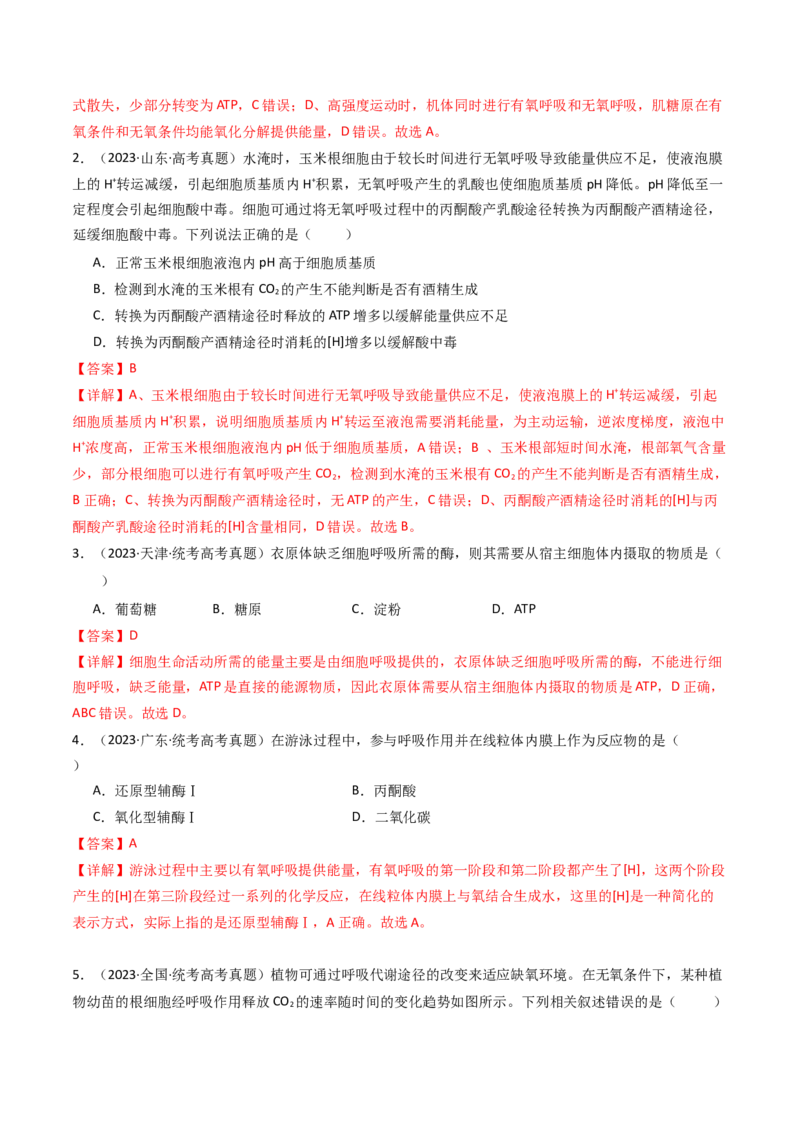 式散失，少部分转变为ATP，C错误；D、高强度运动时，机体同时进行有氧呼吸和无氧呼吸，肌糖原在有氧条件和无氧条件均能氧化分解提供能量，D错误。故选A。

2.（2023·山东·高考真题）水淹时，玉米根细胞由于较长时间进行无氧呼吸导致能量供应不足，使液泡膜上的$H^+$转运减缓，引起细胞质基质内$H^+$积累，无氧呼吸产生的乳酸也使细胞质基质pH降低。pH降低至一定程度会引起细胞酸中毒。细胞可通过将无氧呼吸过程中的丙酮酸产乳酸途径转换为丙酮酸产酒精途径，延缓细胞酸中毒。下列说法正确的是（　　）

A．正常玉米根细胞液泡内pH高于细胞质基质

B．检测到水淹的玉米根有$CO_2$的产生不能判断是否有酒精生成

C．转换为丙酮酸产酒精途径时释放的ATP增多以缓解能量供应不足

D．转换为丙酮酸产酒精途径时消耗的[H]增多以缓解酸中毒

【答案】B

【详解】A、玉米根细胞由于较长时间进行无氧呼吸导致能量供应不足，使液泡膜上的$H^+$转运减缓，引起细胞质基质内$H^+$积累，说明细胞质基质内$H^+$转运至液泡需要消耗能量，为主动运输，逆浓度梯度，液泡中$H^+$浓度高，正常玉米根细胞液泡内pH低于细胞质基质，A错误；B、玉米根部短时间水淹，根部氧气含量少，部分根细胞可以进行有氧呼吸产生$CO_2$，检测到水淹的玉米根有$CO_2$的产生不能判断是否有酒精生成，B正确；C、转换为丙酮酸产酒精途径时，无ATP的产生，C错误；D、丙酮酸产酒精途径时消耗的[H]与丙酮酸产乳酸途径时消耗的[H]含量相同，D错误。故选B。

3．（2023·天津·统考高考真题）衣原体缺乏细胞呼吸所需的酶，则其需要从宿主细胞体内摄取的物质是（　　）

A．葡萄糖　　B．糖原　　C．淀粉　　D．ATP

【答案】D

【详解】细胞生命活动所需的能量主要是由细胞呼吸提供的，衣原体缺乏细胞呼吸所需的酶，不能进行细胞呼吸，缺乏能量，ATP是直接的能源物质，因此衣原体需要从宿主细胞体内摄取的物质是ATP，D正确，ABC错误。故选D。

4．（2023·广东·统考高考真题）在游泳过程中，参与呼吸作用并在线粒体内膜上作为反应物的是（　　）

A．还原型辅酶Ⅰ　　B．丙酮酸

C．氧化型辅酶Ⅰ　　D．二氧化碳

【答案】A

【详解】游泳过程中主要以有氧呼吸提供能量，有氧呼吸的第一阶段和第二阶段都产生了[H]，这两个阶段产生的[H]在第三阶段经过一系列的化学反应，在线粒体内膜上与氧结合生成水，这里的[H]是一种简化的表示方式，实际上指的是还原型辅酶Ⅰ，A正确。故选A。

5．（2023·全国·统考高考真题）植物可通过呼吸代谢途径的改变来适应缺氧环境。在无氧条件下，某种植物幼苗的根细胞经呼吸作用释放$CO_2$的速率随时间的变化趋势如图所示。下列相关叙述错误的是（　　）